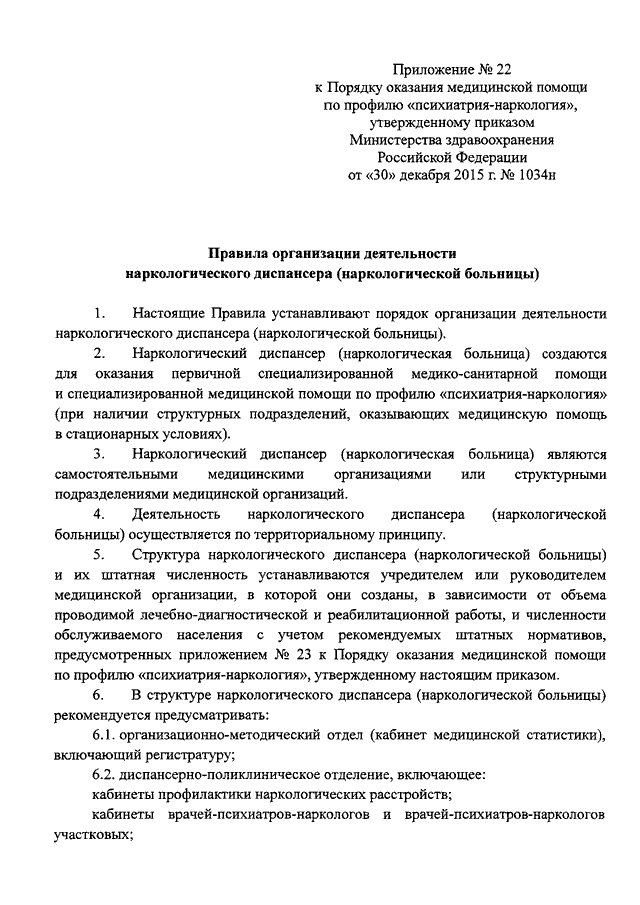 Приложение № 22
к Порядку оказания медицинской помощи
по профилю «психиатрия-наркология»,
утвержденному приказом
Министерства здравоохранения
Российской Федерации
от «30» декабря 2015 г. № 1034н

Правила организации деятельности
наркологического диспансера (наркологической больницы)

1. Настоящие Правила устанавливают порядок организации деятельности наркологического диспансера (наркологической больницы).

2. Наркологический диспансер (наркологическая больница) создаются для оказания первичной специализированной медико-санитарной помощи и специализированной медицинской помощи по профилю «психиатрия-наркология» (при наличии структурных подразделений, оказывающих медицинскую помощь в стационарных условиях).

3. Наркологический диспансер (наркологическая больница) являются самостоятельными медицинскими организациями или структурными подразделениями медицинской организаций.

4. Деятельность наркологического диспансера (наркологической больницы) осуществляется по территориальному принципу.

5. Структура наркологического диспансера (наркологической больницы) и их штатная численность устанавливаются учредителем или руководителем медицинской организации, в которой они созданы, в зависимости от объема проводимой лечебно-диагностической и реабилитационной работы, и численности обслуживаемого населения с учетом рекомендуемых штатных нормативов, предусмотренных приложением № 23 к Порядку оказания медицинской помощи по профилю «психиатрия-наркология», утвержденному настоящим приказом.

6. В структуре наркологического диспансера (наркологической больницы) рекомендуется предусматривать:

6.1. организационно-методический отдел (кабинет медицинской статистики), включающий регистратуру;

6.2. диспансерно-поликлиническое отделение, включающее:

кабинеты профилактики наркологических расстройств;

кабинеты врачей-психиатров-наркологов и врачей-психиатров-наркологов участковых;